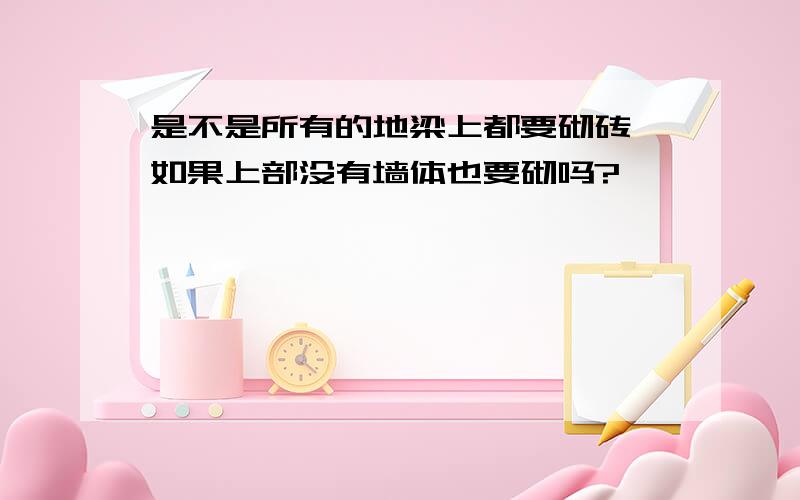 是不是所有的地梁上都要砌砖 如果上部没有墙体也要砌吗?